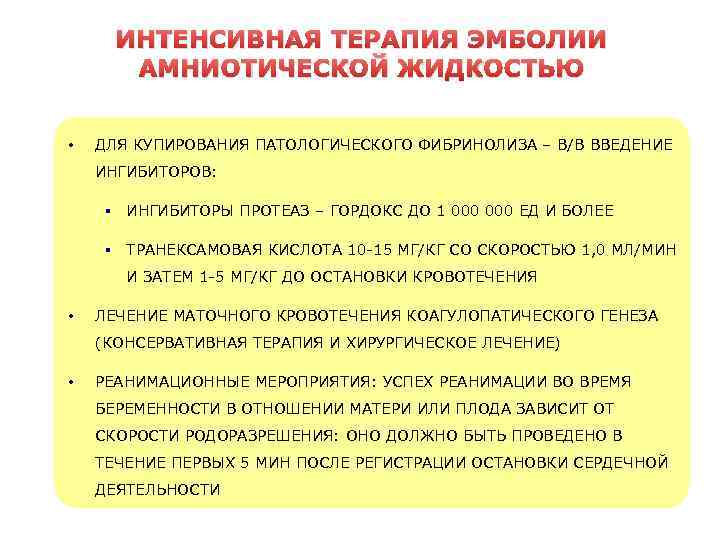 ИНТЕНСИВНАЯ ТЕРАПИЯ ЭМБОЛИИ АМНИОТИЧЕСКОЙ ЖИДКОСТЬЮ

• ДЛЯ КУПИРОВАНИЯ ПАТОЛОГИЧЕСКОГО ФИБРИНОЛИЗА – В/В ВВЕДЕНИЕ ИНГИБИТОРОВ:

▪ ИНГИБИТОРЫ ПРОТЕАЗ – ГОРДОКС ДО 1 000 000 ЕД И БОЛЕЕ

▪ ТРАНЕКСАМОВАЯ КИСЛОТА 10-15 МГ/КГ СО СКОРОСТЬЮ 1,0 МЛ/МИН И ЗАТЕМ 1-5 МГ/КГ ДО ОСТАНОВКИ КРОВОТЕЧЕНИЯ

• ЛЕЧЕНИЕ МАТОЧНОГО КРОВОТЕЧЕНИЯ КОАГУЛОПАТИЧЕСКОГО ГЕНЕЗА (КОНСЕРВАТИВНАЯ ТЕРАПИЯ И ХИРУРГИЧЕСКОЕ ЛЕЧЕНИЕ)

• РЕАНИМАЦИОННЫЕ МЕРОПРИЯТИЯ: УСПЕХ РЕАНИМАЦИИ ВО ВРЕМЯ БЕРЕМЕННОСТИ В ОТНОШЕНИИ МАТЕРИ ИЛИ ПЛОДА ЗАВИСИТ ОТ СКОРОСТИ РОДОРАЗРЕШЕНИЯ: ОНО ДОЛЖНО БЫТЬ ПРОВЕДЕНО В ТЕЧЕНИЕ ПЕРВЫХ 5 МИН ПОСЛЕ РЕГИСТРАЦИИ ОСТАНОВКИ СЕРДЕЧНОЙ ДЕЯТЕЛЬНОСТИ